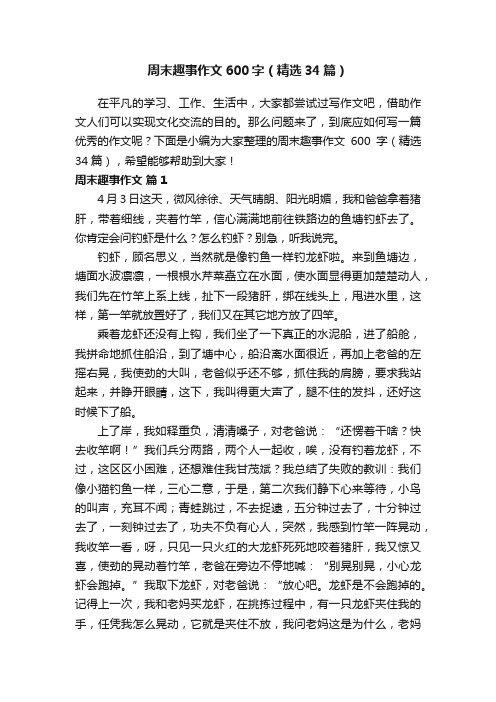 周末趣事作文600字（精选34篇）

在平凡的学习、工作、生活中，大家都尝试过写作文吧，借助作文人们可以实现文化交流的目的。那么问题来了，到底应如何写一篇优秀的作文呢？下面是小编为大家整理的周末趣事作文 600 字（精选34篇），希望能够帮助到大家！

周末趣事作文 篇1

4月3日这天，微风徐徐、天气晴朗、阳光明媚，我和爸爸拿着猪肝，带着细线，夹着竹竿，信心满满地前往铁路边的鱼塘钓虾去了。你肯定会问钓虾是什么？怎么钓虾？别急，听我说完。

钓虾，顾名思义，当然就是像钓鱼一样钓龙虾啦。来到鱼塘边，塘面水波凛凛，一根根水芹菜矗立在水面，使水面显得更加楚楚动人，我们先在竹竿上系上线，扯下一段猪肝，绑在线头上，甩进水里，这样，第一竿就放置好了，我们又在其它地方放了四竿。

乘着龙虾还没有上钩，我们坐了一下真正的水泥船，进了船舱，我拼命地抓住船沿，到了塘中心，船沿离水面很近，再加上老爸的左摇右晃，我使劲的大叫，老爸似乎还不够，抓住我的肩膀，要求我站起来，并睁开眼睛，这下，我叫得更大声了，腿不住的发抖，还好这时候下了船。

上了岸，我如释重负，清清嗓子，对老爸说：“还愣着干啥？快去收竿啊！”我们兵分两路，两个人一起收，唉，没有钓着龙虾，不过，这区区小困难，还想难住我甘茂斌？我总结了失败的教训：我们像小猫钓鱼一样，三心二意，于是，第二次我们静下心来等待，小鸟的叫声，充耳不闻；青蛙跳过，不去捉逮，五分钟过去了，十分钟过去了，一刻钟过去了，功夫不负有心人，突然，我感到竹竿一阵晃动，我收竿一看，呀，只见一只火红的大龙虾死死地咬着猪肝，我又惊又喜，使劲的晃动着竹竿，老爸在旁边不停地喊：“别晃别晃，小心龙虾会跑掉。”我取下龙虾，对老爸说：“放心吧。龙虾是不会跑掉的。记得上一次，我和老妈买龙虾，在挑拣过程中，有一只龙虾夹住我的手，任凭我怎么晃动，它就是夹住不放，我问老妈这是为什么，老妈